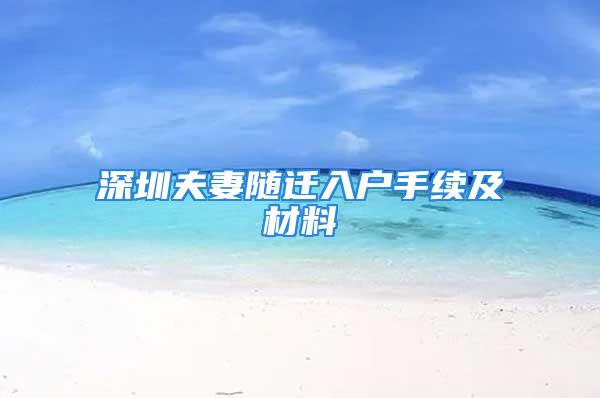 深圳夫妻随迁入户手续及材料